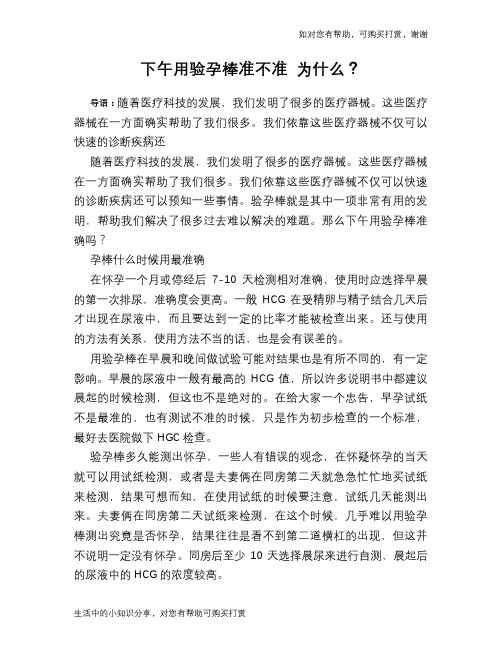 如对您有帮助，可购买打赏，谢谢

下午用验孕棒准不准 为什么？

导语：随着医疗科技的发展，我们发明了很多的医疗器械。这些医疗器械在一方面确实帮助了我们很多。我们依靠这些医疗器械不仅可以快速的诊断疾病还

随着医疗科技的发展，我们发明了很多的医疗器械。这些医疗器械在一方面确实帮助了我们很多。我们依靠这些医疗器械不仅可以快速的诊断疾病还可以预知一些事情。验孕棒就是其中一项非常有用的发明，帮助我们解决了很多过去难以解决的难题。那么下午用验孕棒准确吗？

孕棒什么时候用最准确

在怀孕一个月或停经后 7-10 天检测相对准确，使用时应选择早晨的第一次排尿，准确度会更高。一般 HCG 在受精卵与精子结合几天后才出现在尿液中，而且要达到一定的比率才能被检查出来。还与使用的方法有关系，使用方法不当的话，也是会有误差的。

用验孕棒在早晨和晚间做试验可能对结果也是有所不同的，有一定影响。早晨的尿液中一般有最高的 HCG 值，所以许多说明书中都建议晨起的时候检测，但这也不是绝对的。在给大家一个忠告，早孕试纸不是最准的，也有测试不准的时候，只是作为初步检查的一个标准，最好去医院做下 HGC 检查。

验孕棒多久能测出怀孕，一些人有错误的观念，在怀疑怀孕的当天就可以用试纸检测，或者是夫妻俩在同房第二天就急急忙忙地买试纸来检测，结果可想而知，在使用试纸的时候要注意，试纸几天能测出来。夫妻俩在同房第二天试纸来检测，在这个时候，几乎难以用验孕棒测出究竟是否怀孕，结果往往是看不到第二道横杠的出现，但这并不说明一定没有怀孕。同房后至少 10 天选择晨尿来进行自测，晨起后的尿液中的 HCG 的浓度较高。

生活中的小知识分享，对您有帮助可购买打赏